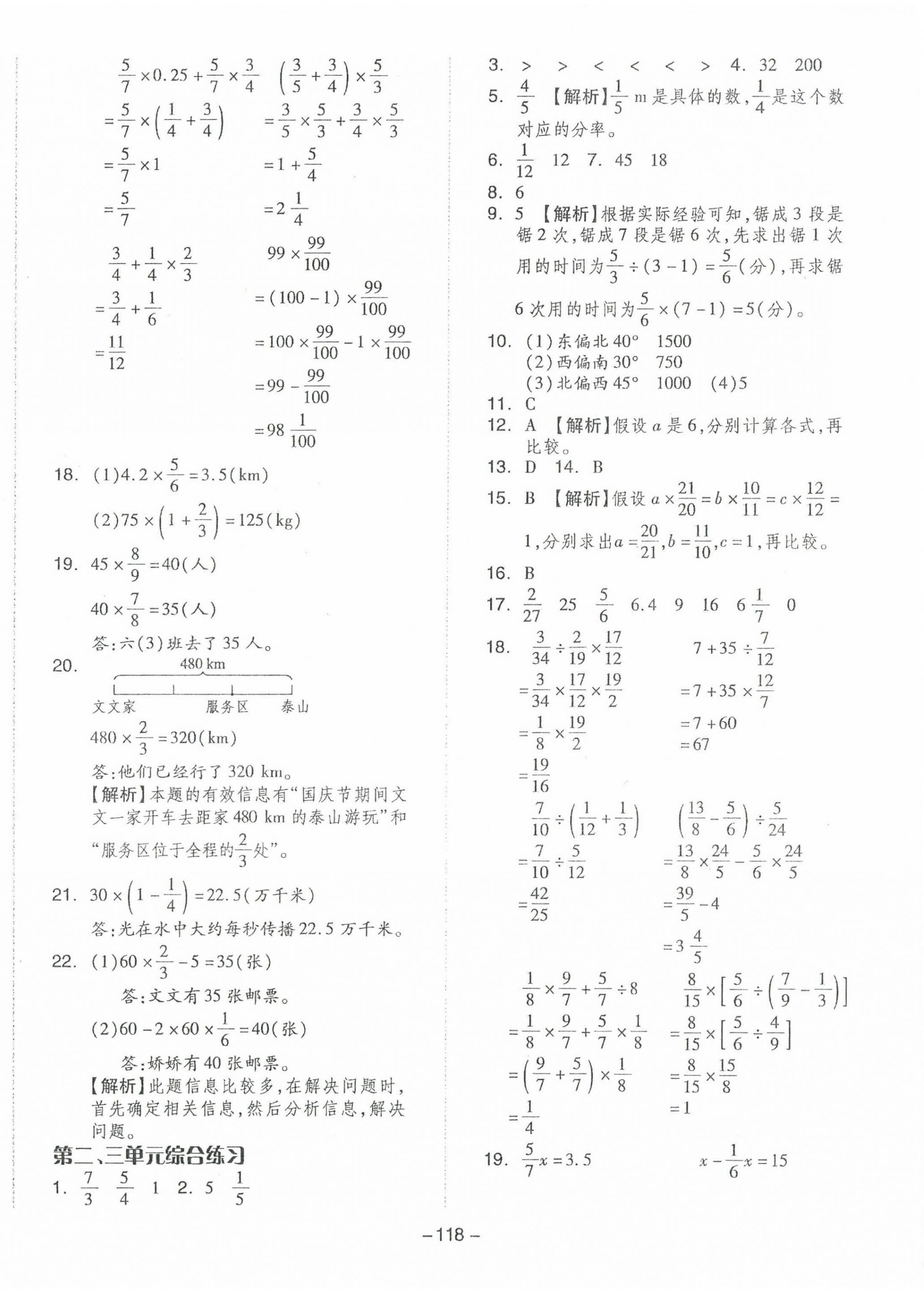 $\frac{5}{7}\times0.25+\frac{5}{7}\times\frac{3}{4}$

$=\frac{5}{7}\times\left(\frac{1}{4}+\frac{3}{4}\right)$

$=\frac{5}{7}\times1$

$=\frac{5}{7}$

$\left(\frac{3}{5}+\frac{3}{4}\right)\times\frac{5}{3}$

$=\frac{3}{5}\times\frac{5}{3}+\frac{3}{4}\times\frac{5}{3}$

$=1+\frac{5}{4}$

$=2\frac{1}{4}$

$\frac{3}{4}+\frac{1}{4}\times\frac{2}{3}$

$=\frac{3}{4}+\frac{1}{6}$

$=\frac{11}{12}$

$99\times\frac{99}{100}$

$=(100-1)\times\frac{99}{100}$

$=100\times\frac{99}{100}-1\times\frac{99}{100}$

$=99-\frac{99}{100}$

$=98\frac{1}{100}$

18. (1)$4.2\times\frac{5}{6}=3.5$(km)

(2)$75\times\left(1+\frac{2}{3}\right)=125$(kg)

19. $45\times\frac{8}{9}=40$(人)

$40\times\frac{7}{8}=35$(人)

答:六(3)班去了35人。

20. 480 km

文文家 服务区 泰山

$480\times\frac{2}{3}=320$(km)

答:他们已经行了320 km。

【解析】本题的有效信息有“国庆节期间文文一家开车去距家480 km的泰山游玩”和“服务区位于全程的$\frac{2}{3}$处”。

21. $30\times\left(1-\frac{1}{4}\right)=22.5$(万千米)

答:光在水中大约每秒传播22.5万千米。

22. (1)$60\times\frac{2}{3}-5=35$(张)

答:文文有35张邮票。

(2)$60-2\times60\times\frac{1}{6}=40$(张)

答:娇娇有40张邮票。

【解析】此题信息比较多,在解决问题时,首先确定相关信息,然后分析信息,解决问题。

第二、三单元综合练习

1. $\frac{7}{3}$ $\frac{5}{4}$ 1 2. 5 $\frac{1}{5}$

3. > > < < < > 4. 32 200

5. $\frac{4}{5}$ 【解析】$\frac{1}{5}$ m是具体的数,$\frac{1}{4}$是这个数对应的分率。

6. $\frac{1}{12}$ 12 7. 45 18

8. 6

9. 5 【解析】根据实际经验可知,锯成3段是锯2次,锯成7段是锯6次,先求出锯1次用的时间为$\frac{5}{3}\div(3-1)=\frac{5}{6}$(分),再求锯6次用的时间为$\frac{5}{6}\times(7-1)=5$(分)。

10. (1)东偏北40° 1500
(2)西偏南30° 750
(3)北偏西45° 1000 (4)5

11. C

12. A 【解析】假设$a$是6,分别计算各式,再比较。

13. D 14. B

15. B 【解析】假设$a\times\frac{21}{20}=b\times\frac{10}{11}=c\times\frac{12}{12}=1$,分别求出$a=\frac{20}{21}$,$b=\frac{11}{10}$,$c=1$,再比较。

16. B

17. $\frac{2}{27}$ 25 $\frac{5}{6}$ 6.4 9 16 $6\frac{1}{7}$ 0

18. $\frac{3}{34}\div\frac{2}{19}\times\frac{17}{12}$

$=\frac{3}{34}\times\frac{17}{12}\times\frac{19}{2}$

$=\frac{1}{8}\times\frac{19}{2}$

$=\frac{19}{16}$

$7+35\div\frac{7}{12}$

$=7+35\times\frac{12}{7}$

$=7+60$

$=67$

$\frac{7}{10}\div\left(\frac{1}{12}+\frac{1}{3}\right)$

$=\frac{7}{10}\div\frac{5}{12}$

$=\frac{42}{25}$

$\left(\frac{13}{8}-\frac{5}{6}\right)\div\frac{5}{24}$

$=\frac{13}{8}\times\frac{24}{5}-\frac{5}{6}\times\frac{24}{5}$

$=\frac{39}{5}-4$

$=3\frac{4}{5}$

$\frac{1}{8}\times\frac{9}{7}+\frac{5}{7}\div8$

$=\frac{1}{8}\times\frac{9}{7}+\frac{5}{7}\times\frac{1}{8}$

$=\left(\frac{9}{7}+\frac{5}{7}\right)\times\frac{1}{8}$

$=\frac{1}{4}$

$\frac{8}{15}\times\left[\frac{5}{6}\div\left(\frac{7}{9}-\frac{1}{3}\right)\right]$

$=\frac{8}{15}\times\left[\frac{5}{6}\div\frac{4}{9}\right]$

$=\frac{8}{15}\times\frac{15}{8}$

$=1$

19. $\frac{5}{7}x=3.5$ $x-\frac{1}{6}x=15$

–118–